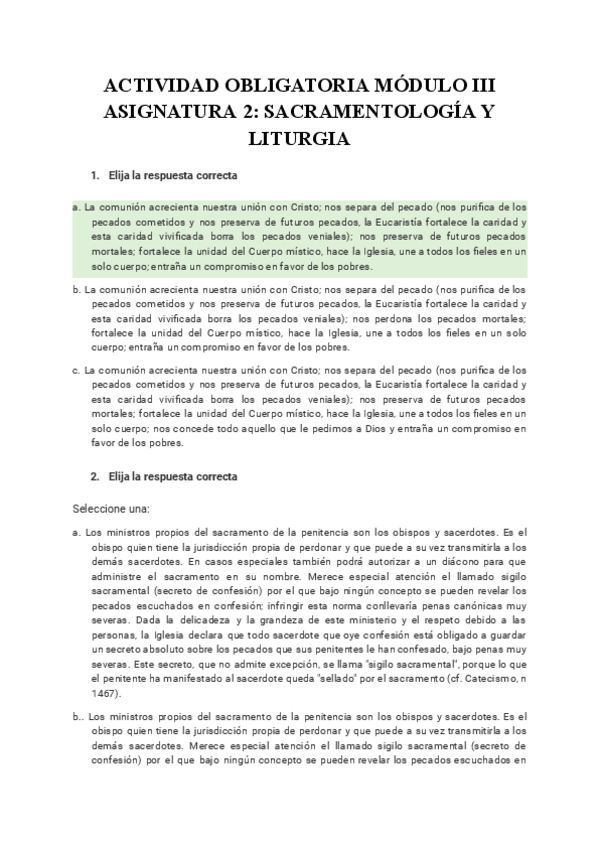 ACTIVIDAD OBLIGATORIA MÓDULO III ASIGNATURA 2: SACRAMENTOLOGÍA Y LITURGIA

1. Elija la respuesta correcta

a. La comunión acrecienta nuestra unión con Cristo; nos separa del pecado (nos purifica de los pecados cometidos y nos preserva de futuros pecados, la Eucaristía fortalece la caridad y esta caridad vivificada borra los pecados veniales); nos preserva de futuros pecados mortales; fortalece la unidad del Cuerpo místico, hace la Iglesia, une a todos los fieles en un solo cuerpo; entraña un compromiso en favor de los pobres.

b. La comunión acrecienta nuestra unión con Cristo; nos separa del pecado (nos purifica de los pecados cometidos y nos preserva de futuros pecados, la Eucaristía fortalece la caridad y esta caridad vivificada borra los pecados veniales); nos perdona los pecados mortales; fortalece la unidad del Cuerpo místico, hace la Iglesia, une a todos los fieles en un solo cuerpo; entraña un compromiso en favor de los pobres.

c. La comunión acrecienta nuestra unión con Cristo; nos separa del pecado (nos purifica de los pecados cometidos y nos preserva de futuros pecados, la Eucaristía fortalece la caridad y esta caridad vivificada borra los pecados veniales); nos preserva de futuros pecados mortales; fortalece la unidad del Cuerpo místico, hace la Iglesia, une a todos los fieles en un solo cuerpo; nos concede todo aquello que le pedimos a Dios y entraña un compromiso en favor de los pobres.

2. Elija la respuesta correcta

Seleccione una:

a. Los ministros propios del sacramento de la penitencia son los obispos y sacerdotes. Es el obispo quien tiene la jurisdicción propia de perdonar y que puede a su vez transmitirla a los demás sacerdotes. En casos especiales también podrá autorizar a un diácono para que administre el sacramento en su nombre. Merece especial atención el llamado sigilo sacramental (secreto de confesión) por el que bajo ningún concepto se pueden revelar los pecados escuchados en confesión; infringir esta norma conllevaría penas canónicas muy severas. Dada la delicadeza y la grandeza de este ministerio y el respeto debido a las personas, la Iglesia declara que todo sacerdote que oye confesión está obligado a guardar un secreto absoluto sobre los pecados que sus penitentes le han confesado, bajo penas muy severas. Este secreto, que no admite excepción, se llama "sigilo sacramental", porque lo que el penitente ha manifestado al sacerdote queda "sellado" por el sacramento (cf. Catecismo, n 1467).

b.. Los ministros propios del sacramento de la penitencia son los obispos y sacerdotes. Es el obispo quien tiene la jurisdicción propia de perdonar y que puede a su vez transmitirla a los demás sacerdotes. Merece especial atención el llamado sigilo sacramental (secreto de confesión) por el que bajo ningún concepto se pueden revelar los pecados escuchados en